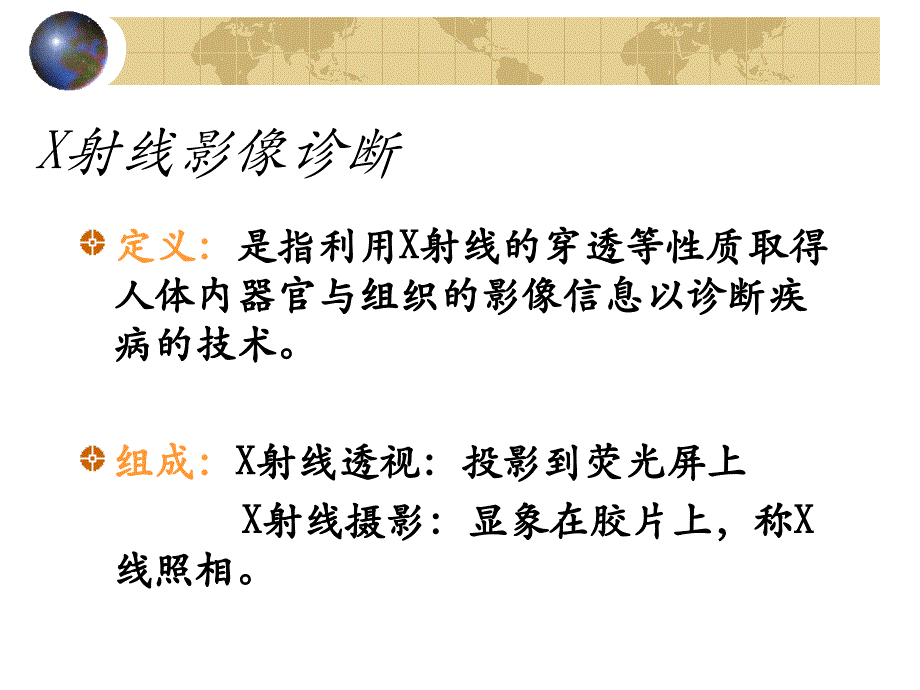 X射线影像诊断

定义：是指利用X射线的穿透等性质取得人体内器官与组织的影像信息以诊断疾病的技术。

组成：X射线透视：投影到荧光屏上

X射线摄影：显象在胶片上，称X线照相。